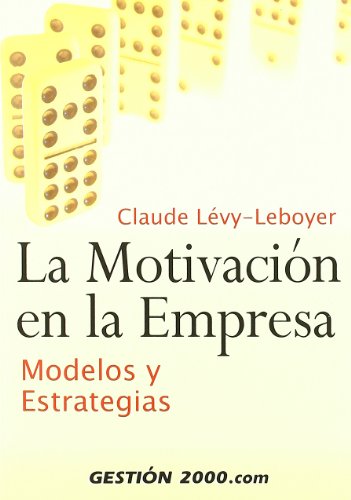 Claude Lévy-Leboyer

La Motivación en la Empresa

Modelos y Estrategias

GESTIÓN 2000.com